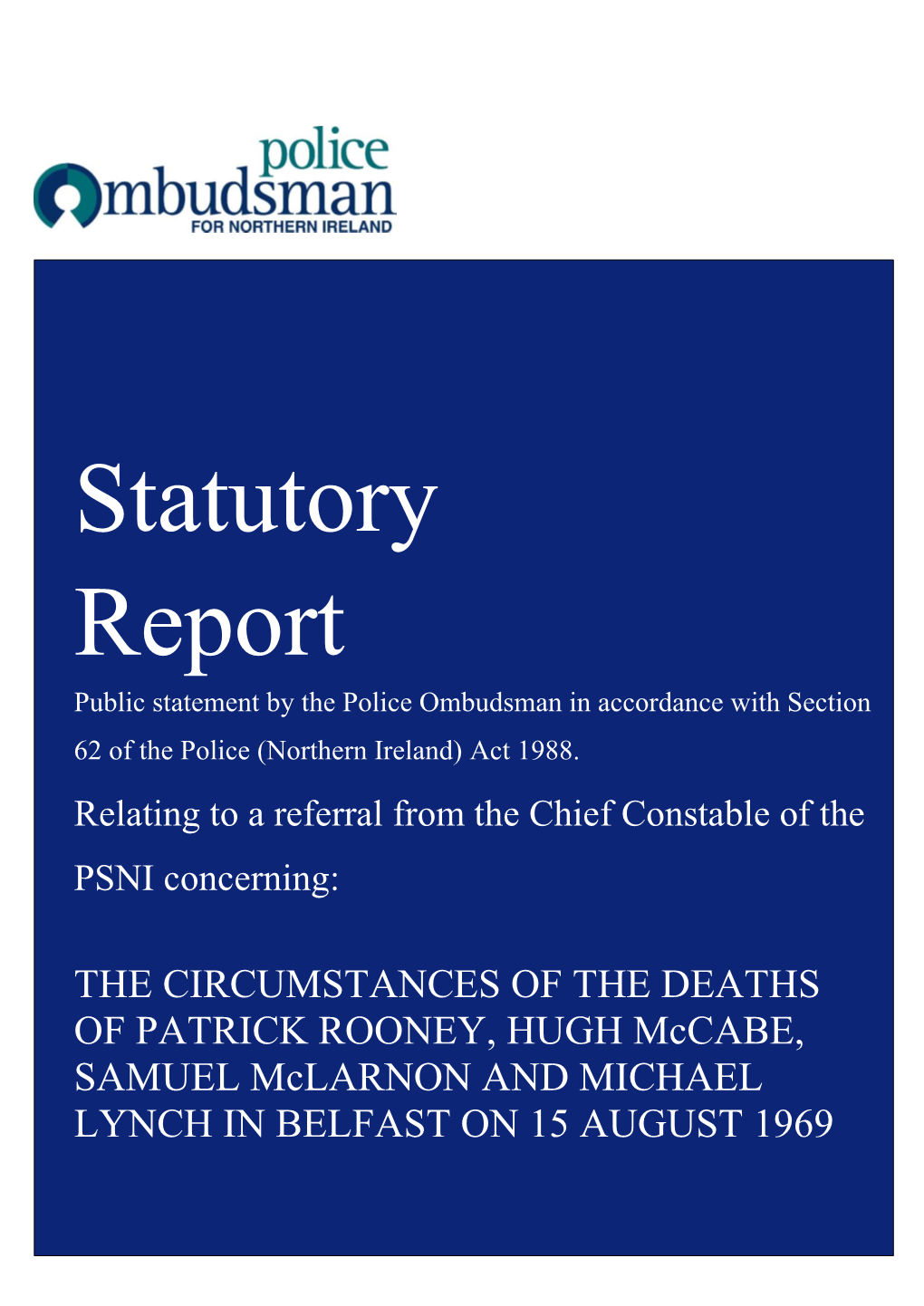 police
Ombudsman
FOR NORTHERN IRELAND

Statutory Report

Public statement by the Police Ombudsman in accordance with Section 62 of the Police (Northern Ireland) Act 1988.

Relating to a referral from the Chief Constable of the PSNI concerning:

THE CIRCUMSTANCES OF THE DEATHS OF PATRICK ROONEY, HUGH McCABE, SAMUEL McLARNON AND MICHAEL LYNCH IN BELFAST ON 15 AUGUST 1969